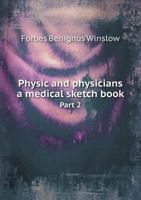 Forbes Benignus Winslow

Physic and physicians a medical sketch book
Part 2